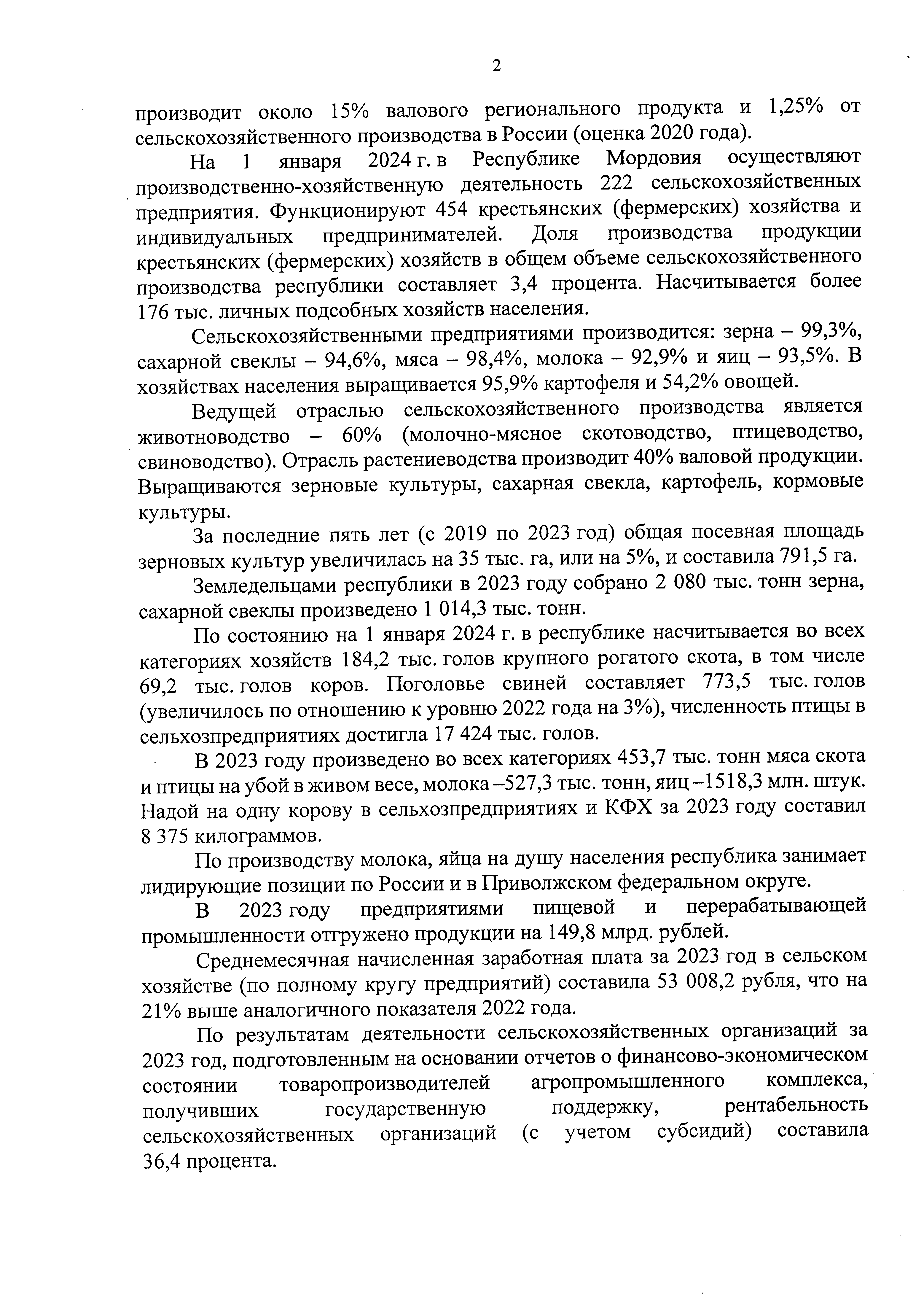 2

производит около 15% валового регионального продукта и 1,25% от сельскохозяйственного производства в России (оценка 2020 года).

На 1 января 2024 г. в Республике Мордовия осуществляют производственно-хозяйственную деятельность 222 сельскохозяйственных предприятия. Функционируют 454 крестьянских (фермерских) хозяйства и индивидуальных предпринимателей. Доля производства продукции крестьянских (фермерских) хозяйств в общем объеме сельскохозяйственного производства республики составляет 3,4 процента. Насчитывается более 176 тыс. личных подсобных хозяйств населения.

Сельскохозяйственными предприятиями производится: зерна – 99,3%, сахарной свеклы – 94,6%, мяса – 98,4%, молока – 92,9% и яиц – 93,5%. В хозяйствах населения выращивается 95,9% картофеля и 54,2% овощей.

Ведущей отраслью сельскохозяйственного производства является животноводство – 60% (молочно-мясное скотоводство, птицеводство, свиноводство). Отрасль растениеводства производит 40% валовой продукции. Выращиваются зерновые культуры, сахарная свекла, картофель, кормовые культуры.

За последние пять лет (с 2019 по 2023 год) общая посевная площадь зерновых культур увеличилась на 35 тыс. га, или на 5%, и составила 791,5 га.

Земледельцами республики в 2023 году собрано 2 080 тыс. тонн зерна, сахарной свеклы произведено 1 014,3 тыс. тонн.

По состоянию на 1 января 2024 г. в республике насчитывается во всех категориях хозяйств 184,2 тыс. голов крупного рогатого скота, в том числе 69,2 тыс. голов коров. Поголовье свиней составляет 773,5 тыс. голов (увеличилось по отношению к уровню 2022 года на 3%), численность птицы в сельхозпредприятиях достигла 17 424 тыс. голов.

В 2023 году произведено во всех категориях 453,7 тыс. тонн мяса скота и птицы на убой в живом весе, молока –527,3 тыс. тонн, яиц –1518,3 млн. штук. Надой на одну корову в сельхозпредприятиях и КФХ за 2023 году составил 8 375 килограммов.

По производству молока, яйца на душу населения республика занимает лидирующие позиции по России и в Приволжском федеральном округе.

В 2023 году предприятиями пищевой и перерабатывающей промышленности отгружено продукции на 149,8 млрд. рублей.

Среднемесячная начисленная заработная плата за 2023 год в сельском хозяйстве (по полному кругу предприятий) составила 53 008,2 рубля, что на 21% выше аналогичного показателя 2022 года.

По результатам деятельности сельскохозяйственных организаций за 2023 год, подготовленным на основании отчетов о финансово-экономическом состоянии товаропроизводителей агропромышленного комплекса, получивших государственную поддержку, рентабельность сельскохозяйственных организаций (с учетом субсидий) составила 36,4 процента.